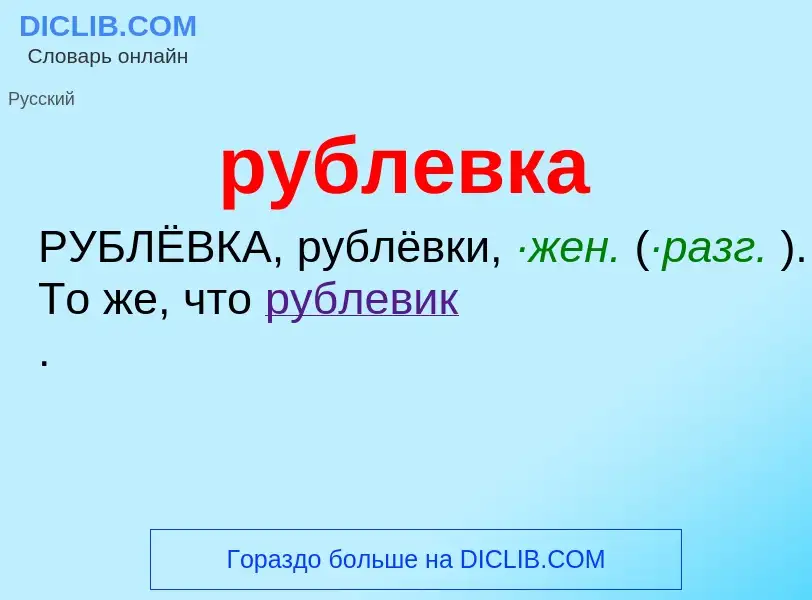 DICLIB.COM
Словарь онлайн

Русский

рублевка

РУБЛЁВКА, рублёвки, ·жен. (·разг. ). То же, что рублевик
.

Гораздо больше на DICLIB.COM